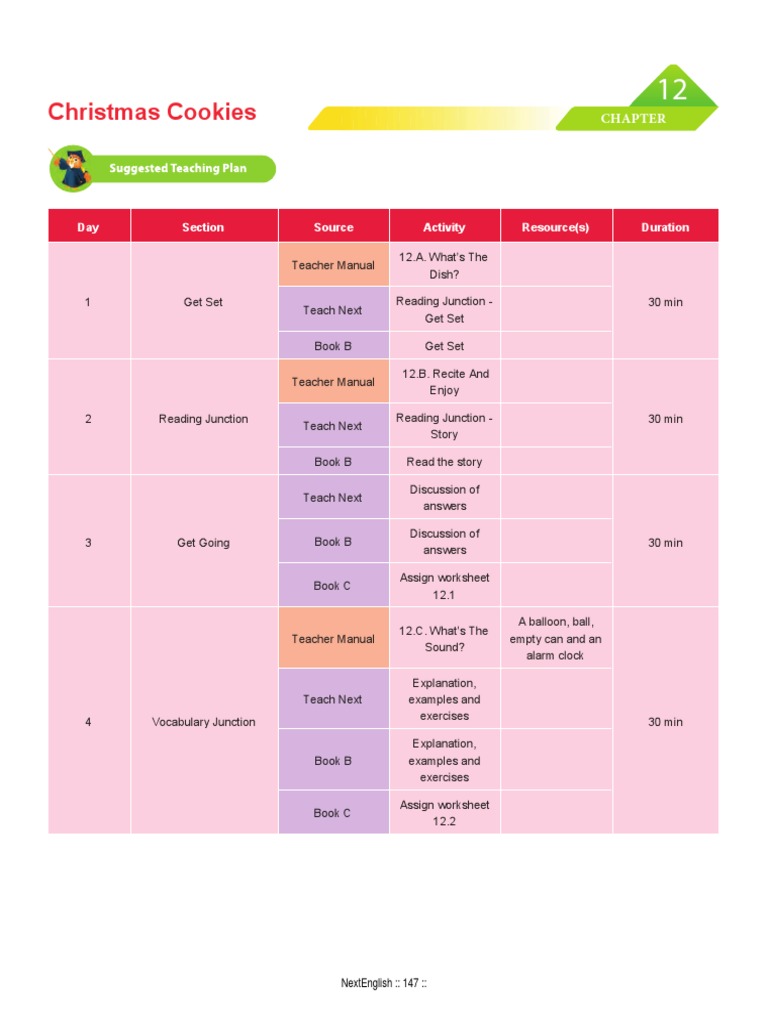 Christmas Cookies

12
CHAPTER

Suggested Teaching Plan

| Day | Section | Source | Activity | Resource(s) | Duration |
|---|---|---|---|---|---|
| 1 | Get Set | Teacher Manual | 12.A. What's The Dish? | | 30 min |
| | | Teach Next | Reading Junction - Get Set | | |
| | | Book B | Get Set | | |
| 2 | Reading Junction | Teacher Manual | 12.B. Recite And Enjoy | | 30 min |
| | | Teach Next | Reading Junction - Story | | |
| | | Book B | Read the story | | |
| 3 | Get Going | Teach Next | Discussion of answers | | 30 min |
| | | Book B | Discussion of answers | | |
| | | Book C | Assign worksheet 12.1 | | |
| 4 | Vocabulary Junction | Teacher Manual | 12.C. What's The Sound? | A balloon, ball, empty can and an alarm clock | 30 min |
| | | Teach Next | Explanation, examples and exercises | | |
| | | Book B | Explanation, examples and exercises | | |
| | | Book C | Assign worksheet 12.2 | | |

NextEnglish :: 147 ::